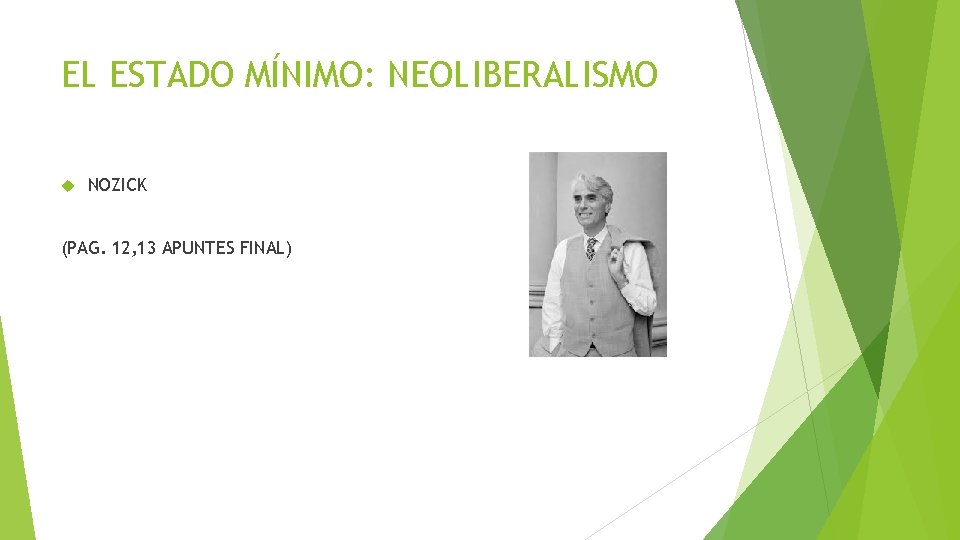 EL ESTADO MÍNIMO: NEOLIBERALISMO

NOZICK

(PAG. 12,13 APUNTES FINAL)